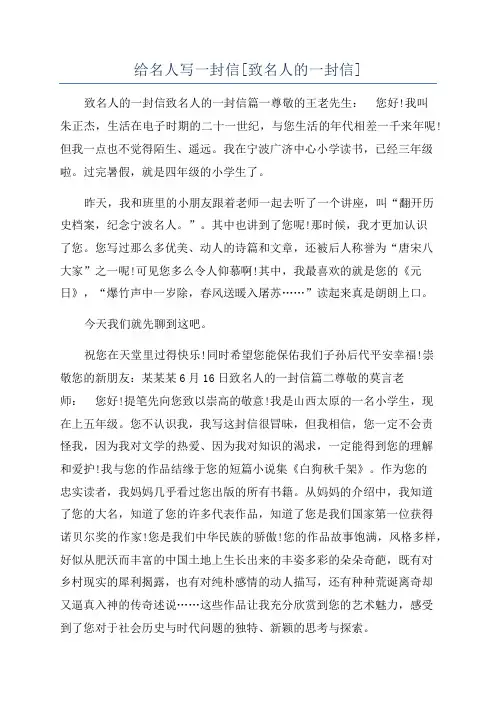 给名人写一封信[致名人的一封信]

致名人的一封信致名人的一封信篇一尊敬的王老先生：　您好!我叫朱正杰，生活在电子时期的二十一世纪，与您生活的年代相差一千来年呢!但我一点也不觉得陌生、遥远。我在宁波广济中心小学读书，已经三年级啦。过完暑假，就是四年级的小学生了。

昨天，我和班里的小朋友跟着老师一起去听了一个讲座，叫“翻开历史档案，纪念宁波名人。”。其中也讲到了您呢!那时候，我才更加认识了您。您写过那么多优美、动人的诗篇和文章，还被后人称誉为“唐宋八大家”之一呢!可见您多么令人仰慕啊!其中，我最喜欢的就是您的《元日》，“爆竹声中一岁除，春风送暖入屠苏……”读起来真是朗朗上口。

今天我们就先聊到这吧。

祝您在天堂里过得快乐!同时希望您能保佑我们子孙后代平安幸福!崇敬您的新朋友：某某某6月16日致名人的一封信篇二尊敬的莫言老师：　您好!提笔先向您致以崇高的敬意!我是山西太原的一名小学生，现在上五年级。您不认识我，我写这封信很冒昧，但我相信，您一定不会责怪我，因为我对文学的热爱、因为我对知识的渴求，一定能得到您的理解和爱护!我与您的作品结缘于您的短篇小说集《白狗秋千架》。作为您的忠实读者，我妈妈几乎看过您出版的所有书籍。从妈妈的介绍中，我知道了您的大名，知道了您的许多代表作品，知道了您是我们国家第一位获得诺贝尔奖的作家!您是我们中华民族的骄傲!您的作品故事饱满，风格多样，好似从肥沃而丰富的中国土地上生长出来的丰姿多彩的朵朵奇葩，既有对乡村现实的犀利揭露，也有对纯朴感情的动人描写，还有种种荒诞离奇却又逼真入神的传奇述说……这些作品让我充分欣赏到您的艺术魅力，感受到了您对于社会历史与时代问题的独特、新颖的思考与探索。